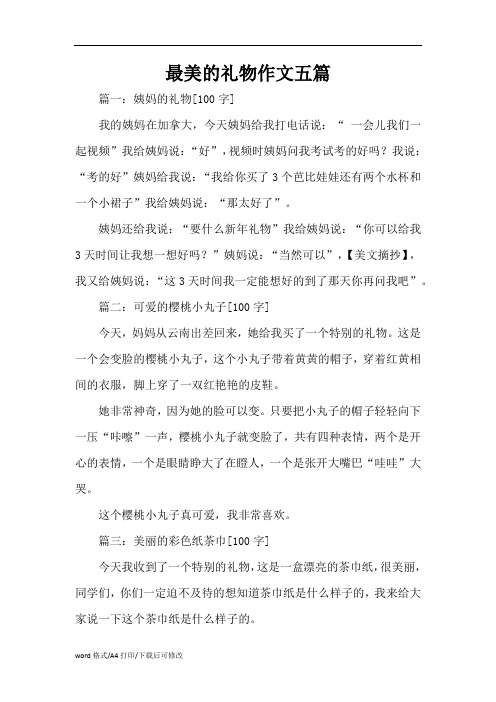 最美的礼物作文五篇

篇一：姨妈的礼物[100 字]

我的姨妈在加拿大，今天姨妈给我打电话说：“ 一会儿我们一起视频”我给姨妈说：“好”，视频时姨妈问我考试考的好吗？我说：“考的好”姨妈给我说：“我给你买了 3 个芭比娃娃还有两个水杯和一个小裙子”我给姨妈说：“那太好了”。

姨妈还给我说：“要什么新年礼物”我给姨妈说：“你可以给我 3 天时间让我想一想好吗？”姨妈说：“当然可以”，【美文摘抄】，我又给姨妈说：“这 3 天时间我一定能想好的到了那天你再问我吧”。

篇二：可爱的樱桃小丸子[100 字]

今天，妈妈从云南出差回来，她给我买了一个特别的礼物。这是一个会变脸的樱桃小丸子，这个小丸子带着黄黄的帽子，穿着红黄相间的衣服，脚上穿了一双红艳艳的皮鞋。

她非常神奇，因为她的脸可以变。只要把小丸子的帽子轻轻向下一压“咔嚓”一声，樱桃小丸子就变脸了，共有四种表情，两个是开心的表情，一个是眼睛睁大了在瞪人，一个是张开大嘴巴“哇哇”大哭。

这个樱桃小丸子真可爱，我非常喜欢。

篇三：美丽的彩色纸茶巾[100 字]

今天我收到了一个特别的礼物，这是一盒漂亮的茶巾纸，很美丽，同学们，你们一定迫不及待的想知道茶巾纸是什么样子的，我来给大家说一下这个茶巾纸是什么样子的。

word 格式/A4 打印/下载后可修改